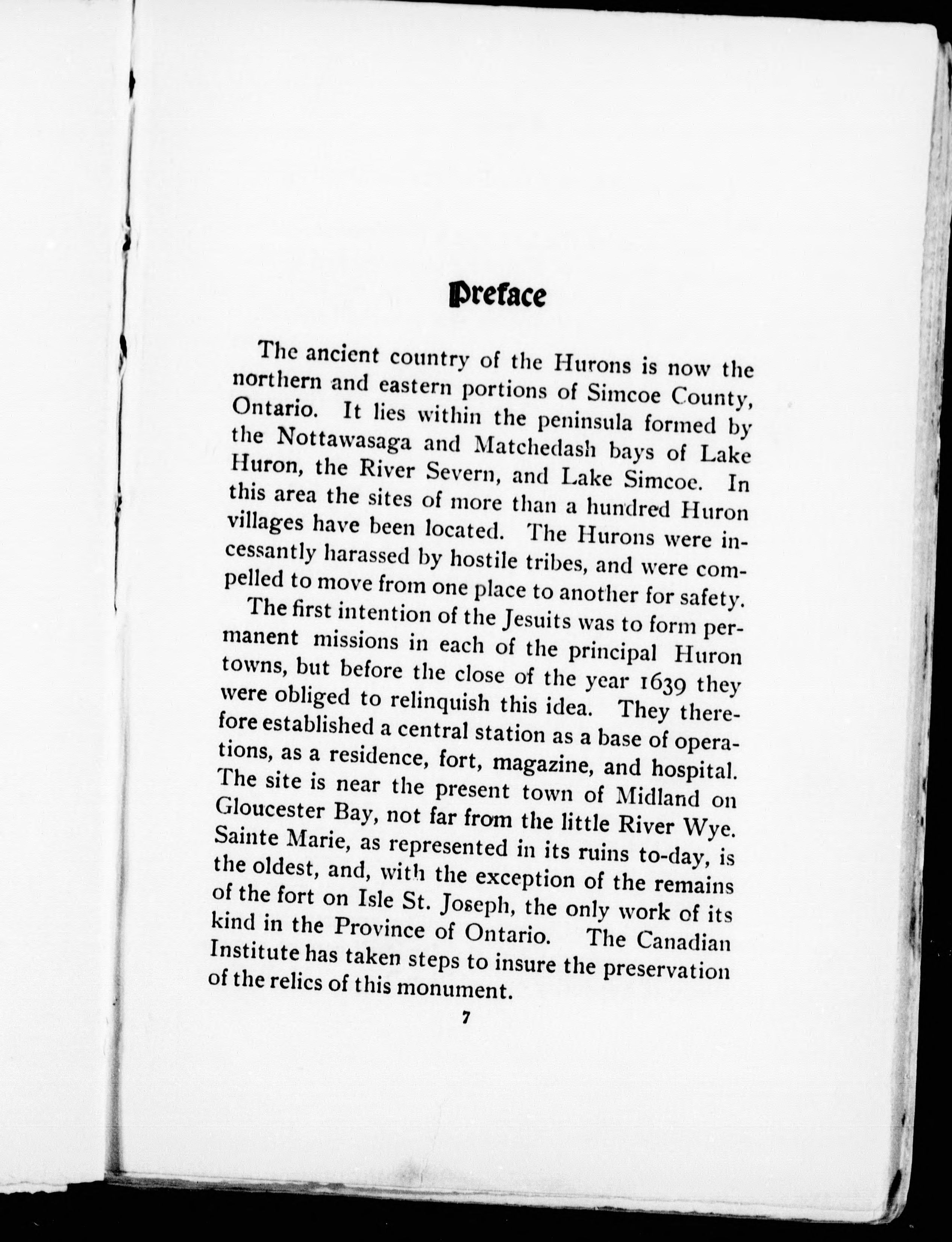 Preface

The ancient country of the Hurons is now the northern and eastern portions of Simcoe County, Ontario. It lies within the peninsula formed by the Nottawasaga and Matchedash bays of Lake Huron, the River Severn, and Lake Simcoe. In this area the sites of more than a hundred Huron villages have been located. The Hurons were incessantly harassed by hostile tribes, and were compelled to move from one place to another for safety.

The first intention of the Jesuits was to form permanent missions in each of the principal Huron towns, but before the close of the year 1639 they were obliged to relinquish this idea. They therefore established a central station as a base of operations, as a residence, fort, magazine, and hospital. The site is near the present town of Midland on Gloucester Bay, not far from the little River Wye. Sainte Marie, as represented in its ruins to-day, is the oldest, and, with the exception of the remains of the fort on Isle St. Joseph, the only work of its kind in the Province of Ontario. The Canadian Institute has taken steps to insure the preservation of the relics of this monument.

7